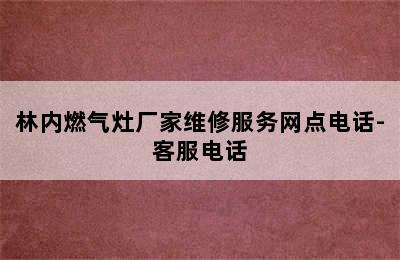 林内燃气灶厂家维修服务网点电话-客服电话